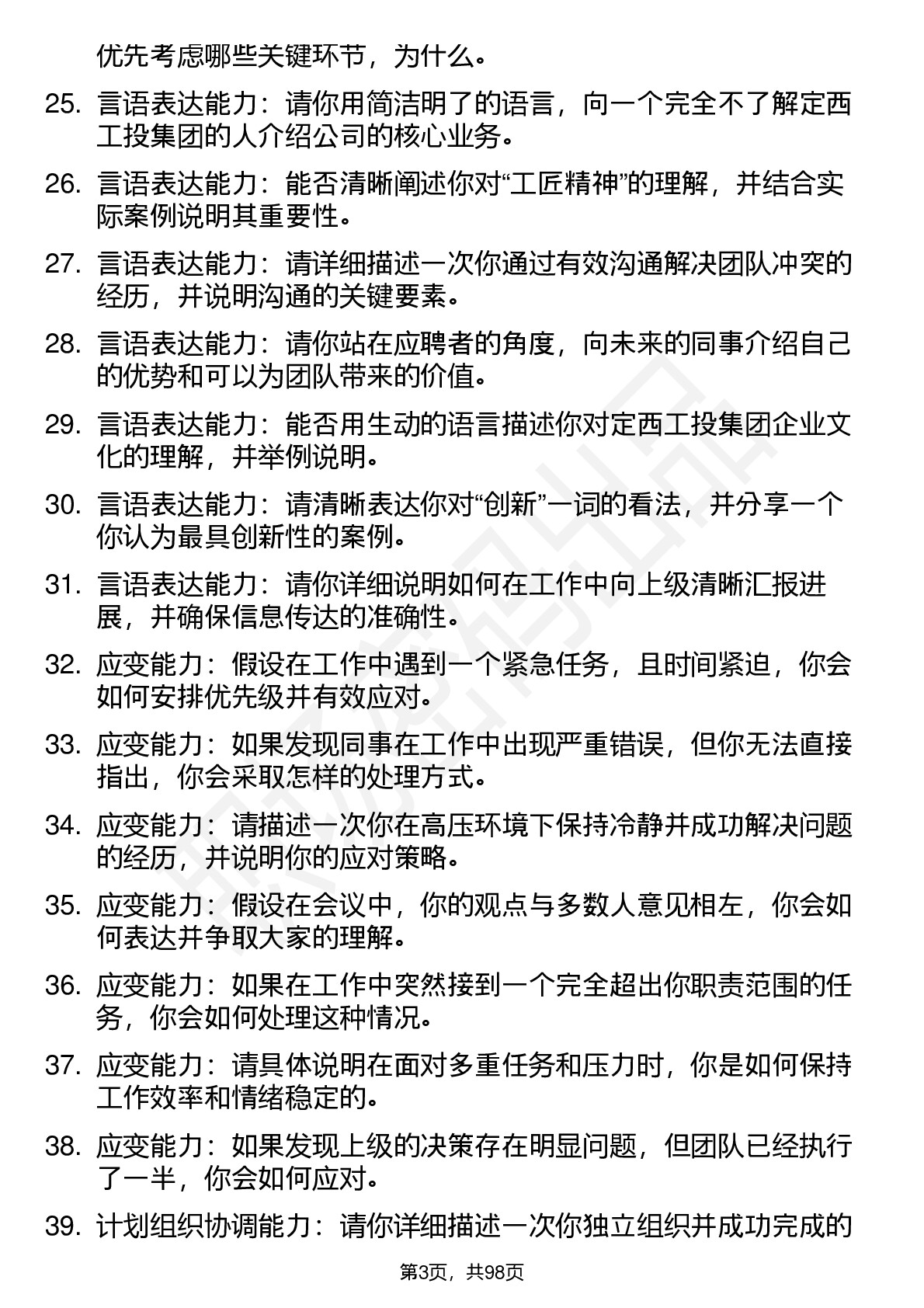 优先考虑哪些关键环节，为什么。

25. 言语表达能力：请你用简洁明了的语言，向一个完全不了解定西工投集团的人介绍公司的核心业务。

26. 言语表达能力：能否清晰阐述你对“工匠精神”的理解，并结合实际案例说明其重要性。

27. 言语表达能力：请详细描述一次你通过有效沟通解决团队冲突的经历，并说明沟通的关键要素。

28. 言语表达能力：请你站在应聘者的角度，向未来的同事介绍自己的优势和可以为团队带来的价值。

29. 言语表达能力：能否用生动的语言描述你对定西工投集团企业文化的理解，并举例说明。

30. 言语表达能力：请清晰表达你对“创新”一词的看法，并分享一个你认为最具创新性的案例。

31. 言语表达能力：请你详细说明如何在工作中向上级清晰汇报进展，并确保信息传达的准确性。

32. 应变能力：假设在工作中遇到一个紧急任务，且时间紧迫，你会如何安排优先级并有效应对。

33. 应变能力：如果发现同事在工作中出现严重错误，但你无法直接指出，你会采取怎样的处理方式。

34. 应变能力：请描述一次你在高压环境下保持冷静并成功解决问题的经历，并说明你的应对策略。

35. 应变能力：假设在会议中，你的观点与多数人意见相左，你会如何表达并争取大家的理解。

36. 应变能力：如果在工作中突然接到一个完全超出你职责范围的任务，你会如何处理这种情况。

37. 应变能力：请具体说明在面对多重任务和压力时，你是如何保持工作效率和情绪稳定的。

38. 应变能力：如果发现上级的决策存在明显问题，但团队已经执行了一半，你会如何应对。

39. 计划组织协调能力：请你详细描述一次你独立组织并成功完成的

第3页，共98页